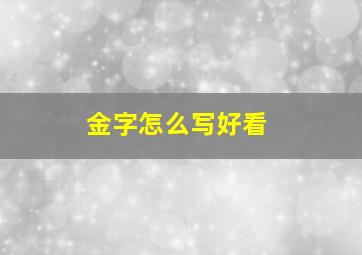 金字怎么写好看